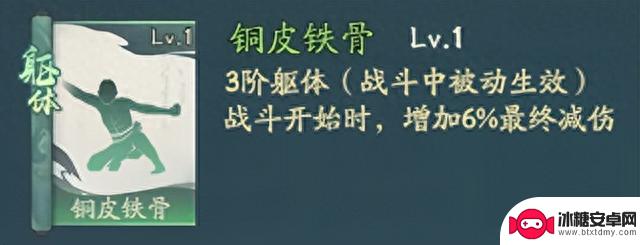 躯体

Lv.1

铜皮铁骨

铜皮铁骨 Lv.1

3阶躯体（战斗中被动生效）

战斗开始时，增加6%最终减伤

冰糖安卓网
www.btxtdmy.com